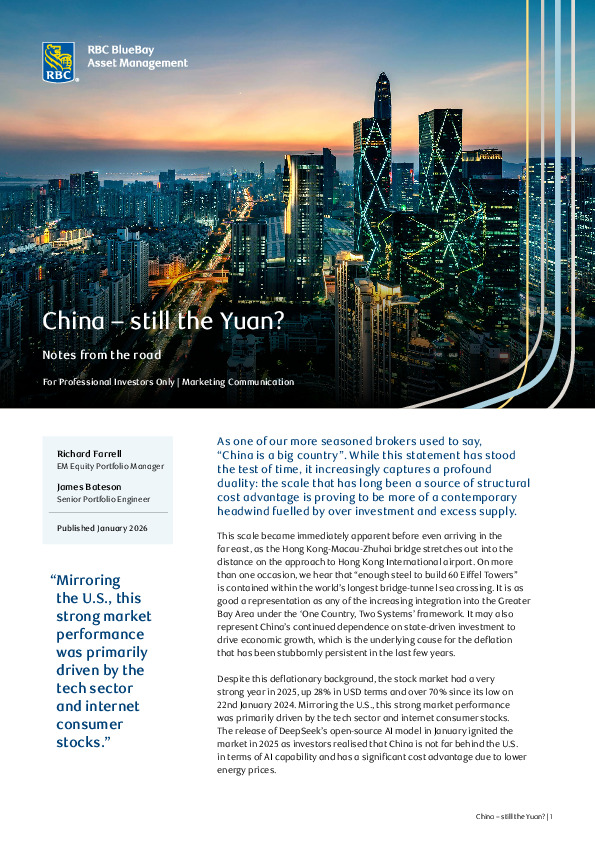 RBC

RBC BlueBay
Asset Management

China – still the Yuan?

Notes from the road

For Professional Investors Only | Marketing Communication

Richard Farrell
EM Equity Portfolio Manager

James Bateson
Senior Portfolio Engineer

Published January 2026

"Mirroring the U.S., this strong market performance was primarily driven by the tech sector and internet consumer stocks."

As one of our more seasoned brokers used to say, "China is a big country". While this statement has stood the test of time, it increasingly captures a profound duality: the scale that has long been a source of structural cost advantage is proving to be more of a contemporary headwind fuelled by over investment and excess supply.

This scale became immediately apparent before even arriving in the far east, as the Hong Kong-Macau-Zhuhai bridge stretches out into the distance on the approach to Hong Kong International airport. On more than one occasion, we hear that "enough steel to build 60 Eiffel Towers" is contained within the world's longest bridge-tunnel sea crossing. It is as good a representation as any of the increasing integration into the Greater Bay Area under the 'One Country, Two Systems' framework. It may also represent China's continued dependence on state-driven investment to drive economic growth, which is the underlying cause for the deflation that has been stubbornly persistent in the last few years.

Despite this deflationary background, the stock market had a very strong year in 2025, up 28% in USD terms and over 70% since its low on 22nd January 2024. Mirroring the U.S., this strong market performance was primarily driven by the tech sector and internet consumer stocks. The release of DeepSeek's open-source AI model in January ignited the market in 2025 as investors realised that China is not far behind the U.S. in terms of AI capability and has a significant cost advantage due to lower energy prices.

China – still the Yuan? | 1